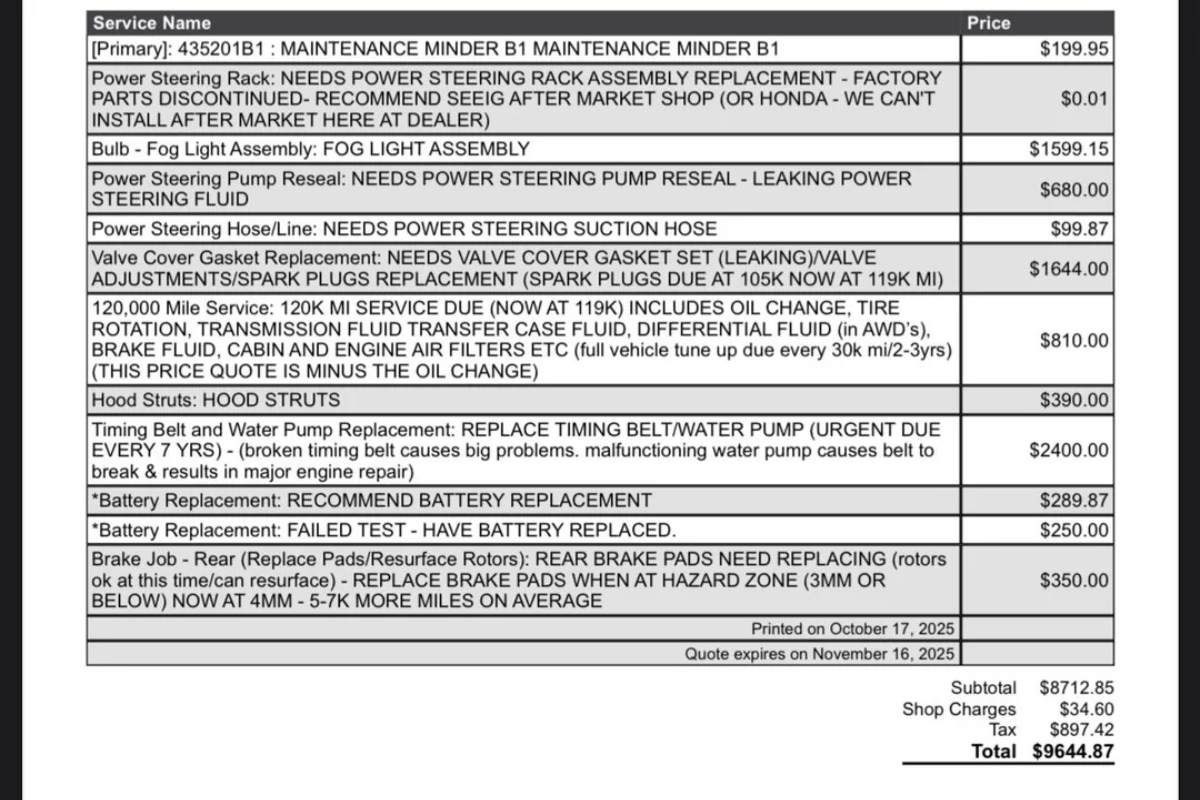 | Service Name | Price |
|---|---|
| [Primary]: 435201B1 : MAINTENANCE MINDER B1 MAINTENANCE MINDER B1 | \$199.95 |
| Power Steering Rack: NEEDS POWER STEERING RACK ASSEMBLY REPLACEMENT - FACTORY PARTS DISCONTINUED- RECOMMEND SEEIG AFTER MARKET SHOP (OR HONDA - WE CAN'T INSTALL AFTER MARKET HERE AT DEALER) | \$0.01 |
| Bulb - Fog Light Assembly: FOG LIGHT ASSEMBLY | \$1599.15 |
| Power Steering Pump Reseal: NEEDS POWER STEERING PUMP RESEAL - LEAKING POWER STEERING FLUID | \$680.00 |
| Power Steering Hose/Line: NEEDS POWER STEERING SUCTION HOSE | \$99.87 |
| Valve Cover Gasket Replacement: NEEDS VALVE COVER GASKET SET (LEAKING)/VALVE ADJUSTMENTS/SPARK PLUGS REPLACEMENT (SPARK PLUGS DUE AT 105K NOW AT 119K MI) | \$1644.00 |
| 120,000 Mile Service: 120K MI SERVICE DUE (NOW AT 119K) INCLUDES OIL CHANGE, TIRE ROTATION, TRANSMISSION FLUID TRANSFER CASE FLUID, DIFFERENTIAL FLUID (in AWD's), BRAKE FLUID, CABIN AND ENGINE AIR FILTERS ETC (full vehicle tune up due every 30k mi/2-3yrs) (THIS PRICE QUOTE IS MINUS THE OIL CHANGE) | \$810.00 |
| Hood Struts: HOOD STRUTS | \$390.00 |
| Timing Belt and Water Pump Replacement: REPLACE TIMING BELT/WATER PUMP (URGENT DUE EVERY 7 YRS) - (broken timing belt causes big problems. malfunctioning water pump causes belt to break & results in major engine repair) | \$2400.00 |
| *Battery Replacement: RECOMMEND BATTERY REPLACEMENT | \$289.87 |
| *Battery Replacement: FAILED TEST - HAVE BATTERY REPLACED. | \$250.00 |
| Brake Job - Rear (Replace Pads/Resurface Rotors): REAR BRAKE PADS NEED REPLACING (rotors ok at this time/can resurface) - REPLACE BRAKE PADS WHEN AT HAZARD ZONE (3MM OR BELOW) NOW AT 4MM - 5-7K MORE MILES ON AVERAGE | \$350.00 |
| Printed on October 17, 2025 | |
| Quote expires on November 16, 2025 | |

Subtotal \$8712.85
Shop Charges \$34.60
Tax \$897.42
Total \$9644.87